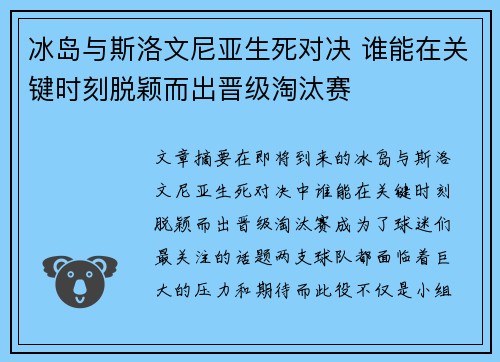 冰岛与斯洛文尼亚生死对决 谁能在关键时刻脱颖而出晋级淘汰赛

文章摘要在即将到来的冰岛与斯洛文尼亚生死对决中谁能在关键时刻脱颖而出晋级淘汰赛成为了球迷们最关注的话题两支球队都面临着巨大的压力和期待而此役不仅是小组